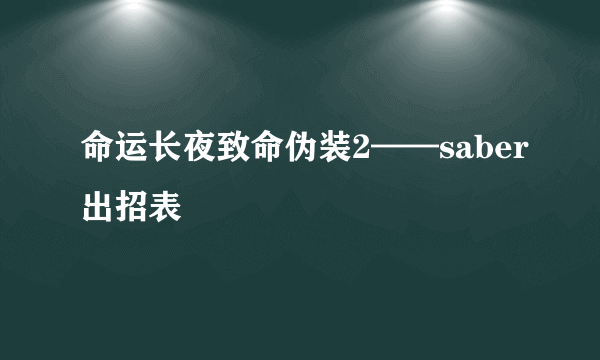 命运长夜致命伪装2——saber出招表